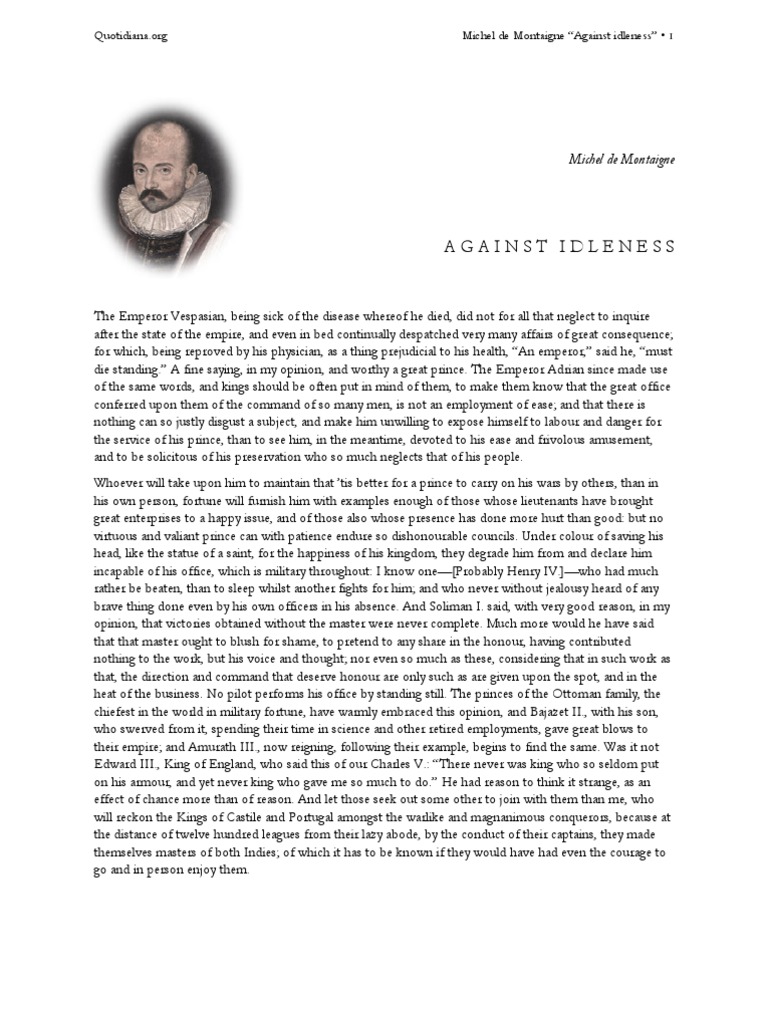 Quotidiana.org

Michel de Montaigne "Against idleness" • 1

Michel de Montaigne

AGAINST IDLENESS

The Emperor Vespasian, being sick of the disease whereof he died, did not for all that neglect to inquire after the state of the empire, and even in bed continually despatched very many affairs of great consequence; for which, being reproved by his physician, as a thing prejudicial to his health, "An emperor," said he, "must die standing." A fine saying, in my opinion, and worthy a great prince. The Emperor Adrian since made use of the same words, and kings should be often put in mind of them, to make them know that the great office conferred upon them of the command of so many men, is not an employment of ease; and that there is nothing can so justly disgust a subject, and make him unwilling to expose himself to labour and danger for the service of his prince, than to see him, in the meantime, devoted to his ease and frivolous amusement, and to be solicitous of his preservation who so much neglects that of his people.

Whoever will take upon him to maintain that 'tis better for a prince to carry on his wars by others, than in his own person, fortune will furnish him with examples enough of those whose lieutenants have brought great enterprises to a happy issue, and of those also whose presence has done more hurt than good: but no virtuous and valiant prince can with patience endure so dishonourable councils. Under colour of saving his head, like the statue of a saint, for the happiness of his kingdom, they degrade him from and declare him incapable of his office, which is military throughout: I know one—[Probably Henry IV.]—who had much rather be beaten, than to sleep whilst another fights for him; and who never without jealousy heard of any brave thing done even by his own officers in his absence. And Soliman I. said, with very good reason, in my opinion, that victories obtained without the master were never complete. Much more would he have said that that master ought to blush for shame, to pretend to any share in the honour, having contributed nothing to the work, but his voice and thought; nor even so much as these, considering that in such work as that, the direction and command that deserve honour are only such as are given upon the spot, and in the heat of the business. No pilot performs his office by standing still. The princes of the Ottoman family, the chiefest in the world in military fortune, have warmly embraced this opinion, and Bajazet II., with his son, who swerved from it, spending their time in science and other retired employments, gave great blows to their empire; and Amurath III., now reigning, following their example, begins to find the same. Was it not Edward III., King of England, who said this of our Charles V.: "There never was king who so seldom put on his armour, and yet never king who gave me so much to do." He had reason to think it strange, as an effect of chance more than of reason. And let those seek out some other to join with them than me, who will reckon the Kings of Castile and Portugal amongst the warlike and magnanimous conquerors, because at the distance of twelve hundred leagues from their lazy abode, by the conduct of their captains, they made themselves masters of both Indies; of which it has to be known if they would have had even the courage to go and in person enjoy them.